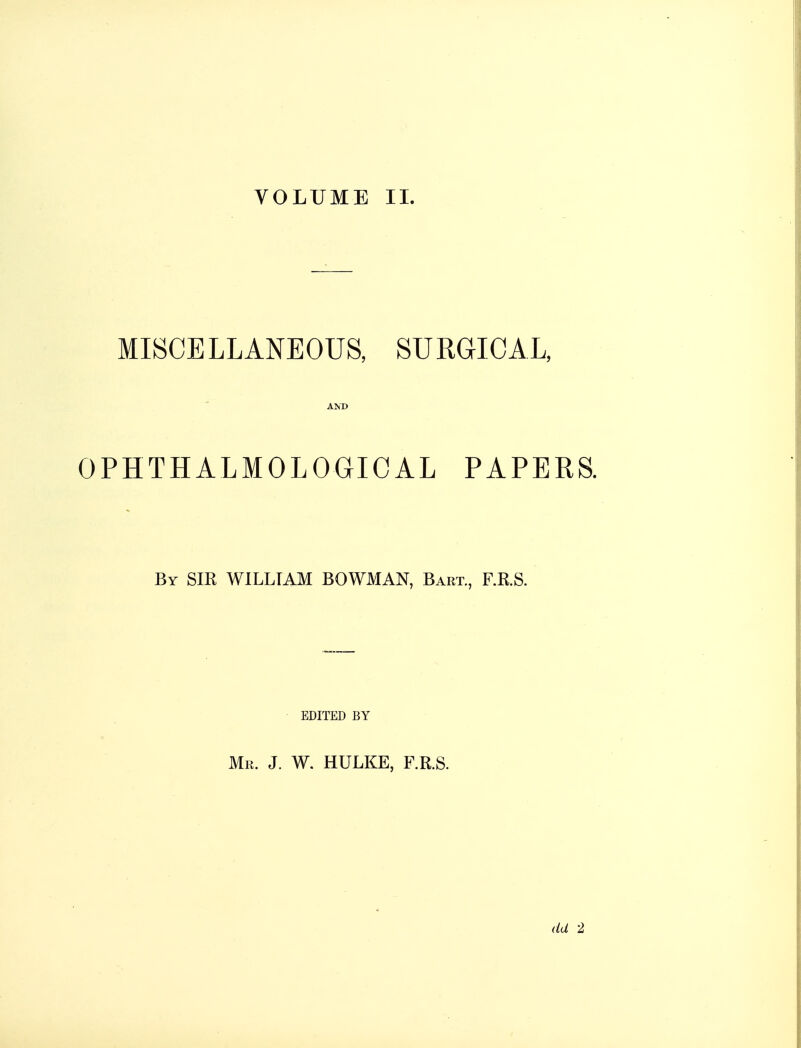 VOLUME II.

MISCELLANEOUS, SURGICAL,

AND

OPHTHALMOLOGICAL PAPERS.

By SIR WILLIAM BOWMAN, Bart., F.R.S.

EDITED BY

Mr. J. W. HULKE, F.R.S.

dd 2